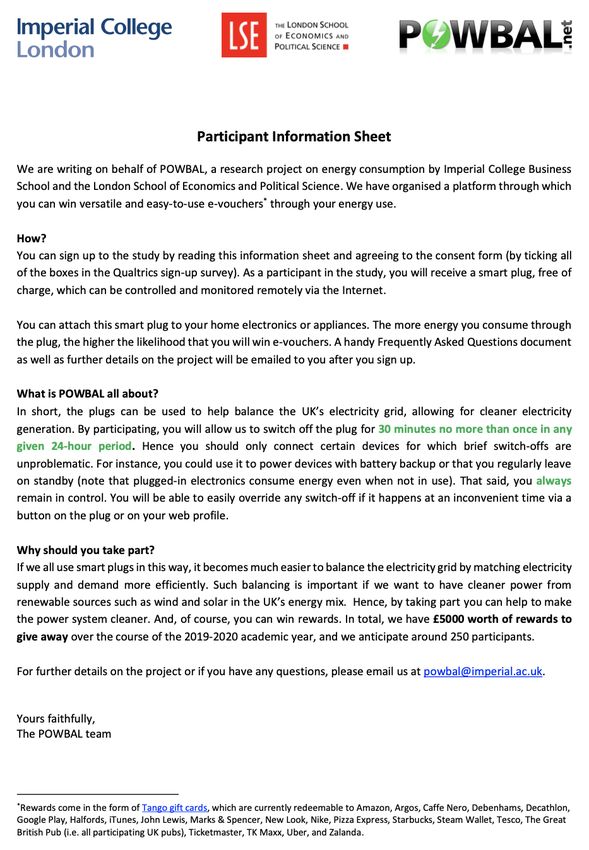 Imperial College London

LSE THE LONDON SCHOOL OF ECONOMICS AND POLITICAL SCIENCE

POWBAL.net

Participant Information Sheet

We are writing on behalf of POWBAL, a research project on energy consumption by Imperial College Business School and the London School of Economics and Political Science. We have organised a platform through which you can win versatile and easy-to-use e-vouchers* through your energy use.

How?
You can sign up to the study by reading this information sheet and agreeing to the consent form (by ticking all of the boxes in the Qualtrics sign-up survey). As a participant in the study, you will receive a smart plug, free of charge, which can be controlled and monitored remotely via the Internet.

You can attach this smart plug to your home electronics or appliances. The more energy you consume through the plug, the higher the likelihood that you will win e-vouchers. A handy Frequently Asked Questions document as well as further details on the project will be emailed to you after you sign up.

What is POWBAL all about?
In short, the plugs can be used to help balance the UK's electricity grid, allowing for cleaner electricity generation. By participating, you will allow us to switch off the plug for 30 minutes no more than once in any given 24-hour period. Hence you should only connect certain devices for which brief switch-offs are unproblematic. For instance, you could use it to power devices with battery backup or that you regularly leave on standby (note that plugged-in electronics consume energy even when not in use). That said, you always remain in control. You will be able to easily override any switch-off if it happens at an inconvenient time via a button on the plug or on your web profile.

Why should you take part?
If we all use smart plugs in this way, it becomes much easier to balance the electricity grid by matching electricity supply and demand more efficiently. Such balancing is important if we want to have cleaner power from renewable sources such as wind and solar in the UK's energy mix. Hence, by taking part you can help to make the power system cleaner. And, of course, you can win rewards. In total, we have £5000 worth of rewards to give away over the course of the 2019-2020 academic year, and we anticipate around 250 participants.

For further details on the project or if you have any questions, please email us at powbal@imperial.ac.uk.

Yours faithfully,
The POWBAL team

*Rewards come in the form of Tango gift cards, which are currently redeemable to Amazon, Argos, Caffe Nero, Debenhams, Decathlon, Google Play, Halfords, iTunes, John Lewis, Marks & Spencer, New Look, Nike, Pizza Express, Starbucks, Steam Wallet, Tesco, The Great British Pub (i.e. all participating UK pubs), Ticketmaster, TK Maxx, Uber, and Zalanda.